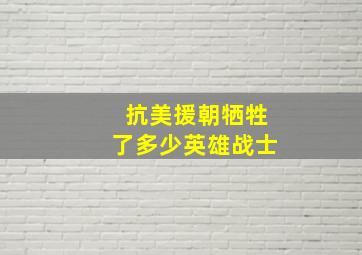 抗美援朝牺牲
了多少英雄战士